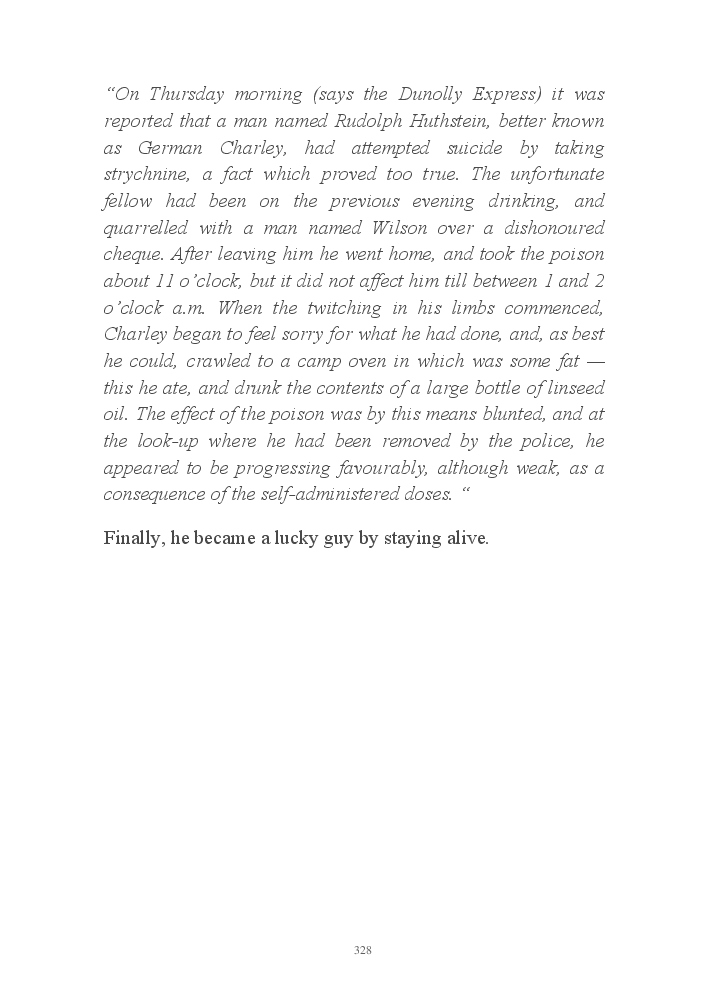 “On Thursday morning (says the Dunolly Express) it was reported that a man named Rudolph Huthstein, better known as German Charley, had attempted suicide by taking strychnine, a fact which proved too true. The unfortunate fellow had been on the previous evening drinking, and quarrelled with a man named Wilson over a dishonoured cheque. After leaving him he went home, and took the poison about 11 o’clock, but it did not affect him till between 1 and 2 o’clock a.m. When the twitching in his limbs commenced, Charley began to feel sorry for what he had done, and, as best he could, crawled to a camp oven in which was some fat — this he ate, and drunk the contents of a large bottle of linseed oil. The effect of the poison was by this means blunted, and at the look-up where he had been removed by the police, he appeared to be progressing favourably, although weak, as a consequence of the self-administered doses. “

Finally, he became a lucky guy by staying alive.

328